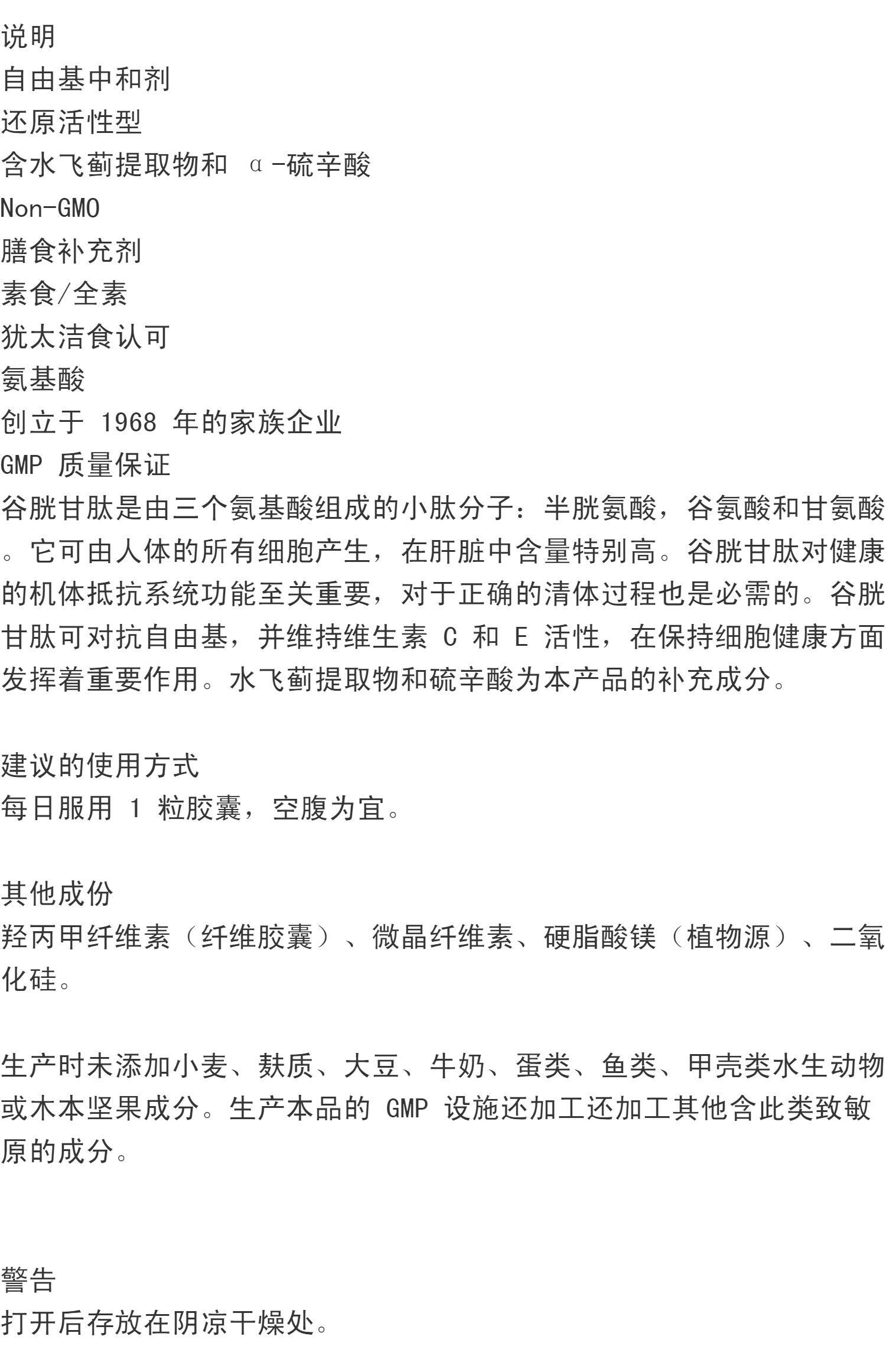 说明
自由基中和剂
还原活性型
含水飞蓟提取物和 α-硫辛酸
Non-GMO
膳食补充剂
素食/全素
犹太洁食认可
氨基酸
创立于 1968 年的家族企业
GMP 质量保证
谷胱甘肽是由三个氨基酸组成的小肽分子：半胱氨酸，谷氨酸和甘氨酸。它可由人体的所有细胞产生，在肝脏中含量特别高。谷胱甘肽对健康的机体抵抗系统功能至关重要，对于正确的清体过程也是必需的。谷胱甘肽可对抗自由基，并维持维生素 C 和 E 活性，在保持细胞健康方面发挥着重要作用。水飞蓟提取物和硫辛酸为本产品的补充成分。

建议的使用方式
每日服用 1 粒胶囊，空腹为宜。

其他成份
羟丙甲纤维素（纤维胶囊）、微晶纤维素、硬脂酸镁（植物源）、二氧化硅。

生产时未添加小麦、麸质、大豆、牛奶、蛋类、鱼类、甲壳类水生动物或木本坚果成分。生产本品的 GMP 设施还加工还加工其他含此类致敏原的成分。

警告
打开后存放在阴凉干燥处。